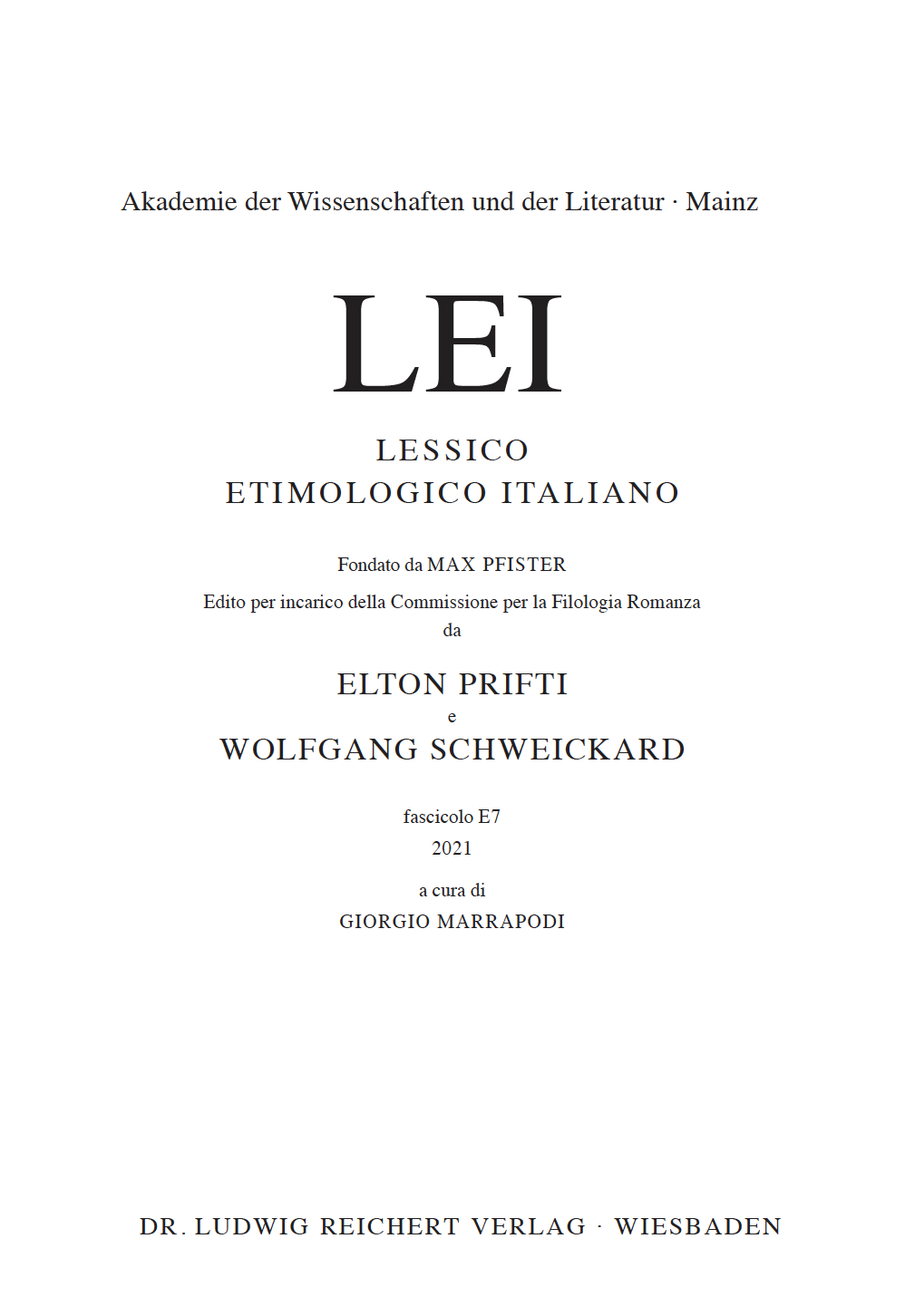 Akademie der Wissenschaften und der Literatur · Mainz

LEI

LESSICO
ETIMOLOGICO ITALIANO

Fondato da MAX PFISTER

Edito per incarico della Commissione per la Filologia Romanza
da

ELTON PRIFTI
e
WOLFGANG SCHWEICKARD

fascicolo E7
2021

a cura di
GIORGIO MARRAPODI

DR. LUDWIG REICHERT VERLAG · WIESBADEN